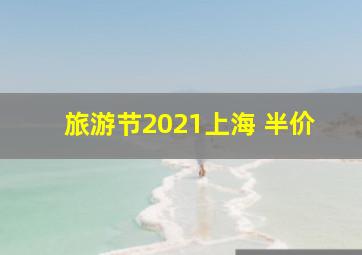 旅游节2021上海 半价